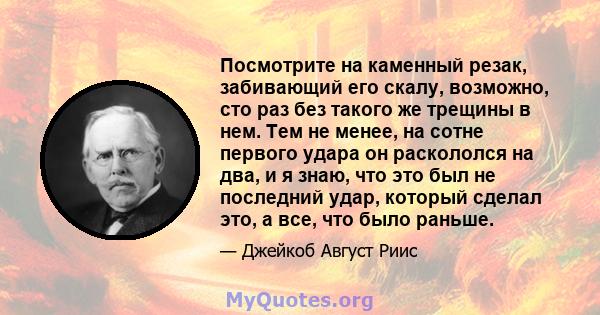 Посмотрите на каменный резак, забивающий его скалу, возможно, сто раз без такого же трещины в нем. Тем не менее, на сотне первого удара он раскололся на два, и я знаю, что это был не последний удар, который сделал это, а все, что было раньше.

— Джейкоб Август Риис

MyQuotes.org